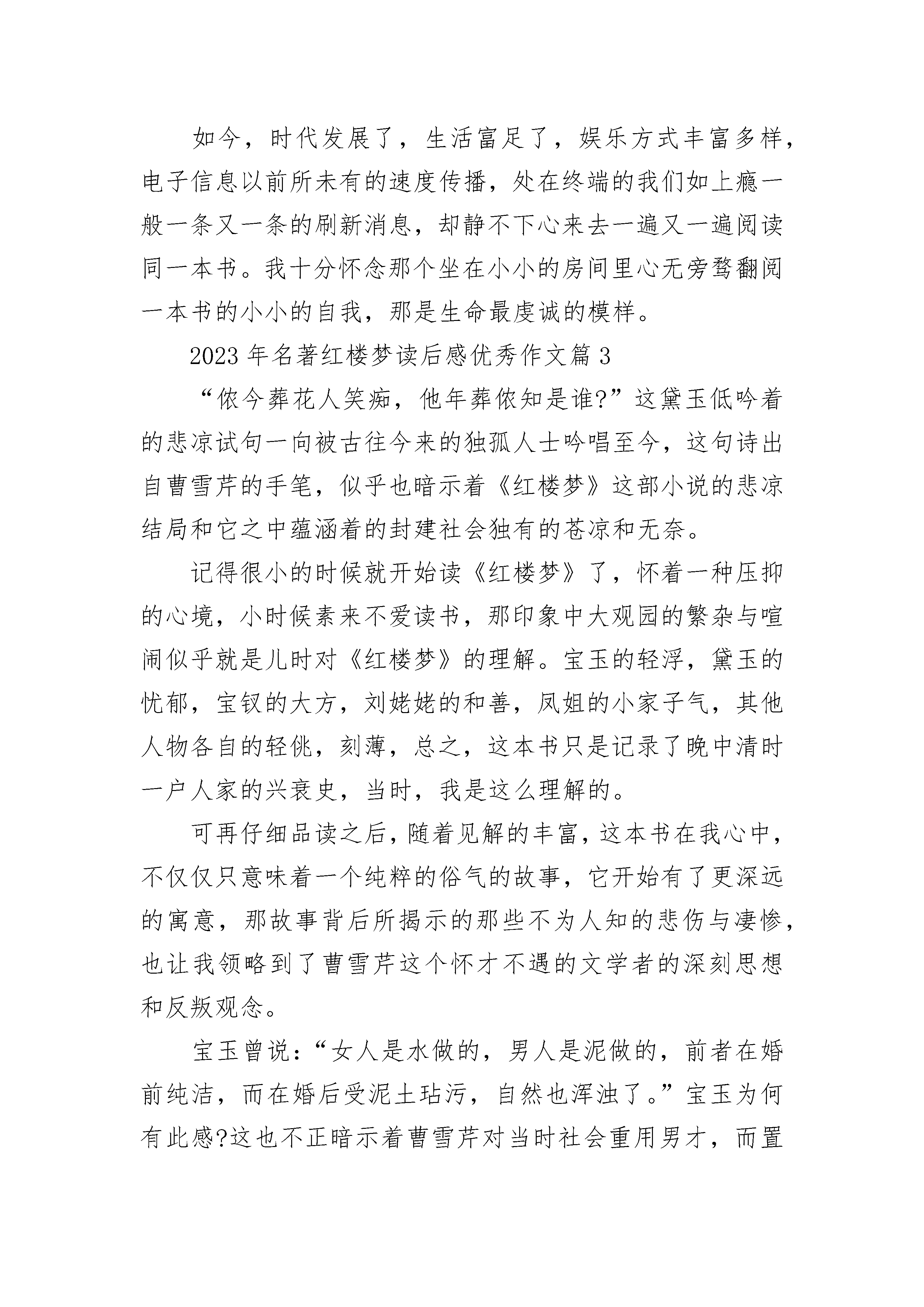 如今，时代发展了，生活富足了，娱乐方式丰富多样，电子信息以前所未有的速度传播，处在终端的我们如上瘾一般一条又一条的刷新消息，却静不下心来去一遍又一遍阅读同一本书。我十分怀念那个坐在小小的房间里心无旁骛翻阅一本书的小小的自我，那是生命最虔诚的模样。

2023年名著红楼梦读后感优秀作文篇3

“侬今葬花人笑痴，他年葬侬知是谁?”这黛玉低吟着的悲凉试句一向被古往今来的独孤人士吟唱至今，这句诗出自曹雪芹的手笔，似乎也暗示着《红楼梦》这部小说的悲凉结局和它之中蕴涵着的封建社会独有的苍凉和无奈。

记得很小的时候就开始读《红楼梦》了，怀着一种压抑的心境，小时候素来不爱读书，那印象中大观园的繁杂与喧闹似乎就是儿时对《红楼梦》的理解。宝玉的轻浮，黛玉的忧郁，宝钗的大方，刘姥姥的和善，凤姐的小家子气，其他人物各自的轻佻，刻薄，总之，这本书只是记录了晚中清时一户人家的兴衰史，当时，我是这么理解的。

可再仔细品读之后，随着见解的丰富，这本书在我心中，不仅仅只意味着一个纯粹的俗气的故事，它开始有了更深远的寓意，那故事背后所揭示的那些不为人知的悲伤与凄惨，也让我领略到了曹雪芹这个怀才不遇的文学者的深刻思想和反叛观念。

宝玉曾说：“女人是水做的，男人是泥做的，前者在婚前纯洁，而在婚后受泥土玷污，自然也浑浊了。”宝玉为何有此感?这也不正暗示着曹雪芹对当时社会重用男才，而置